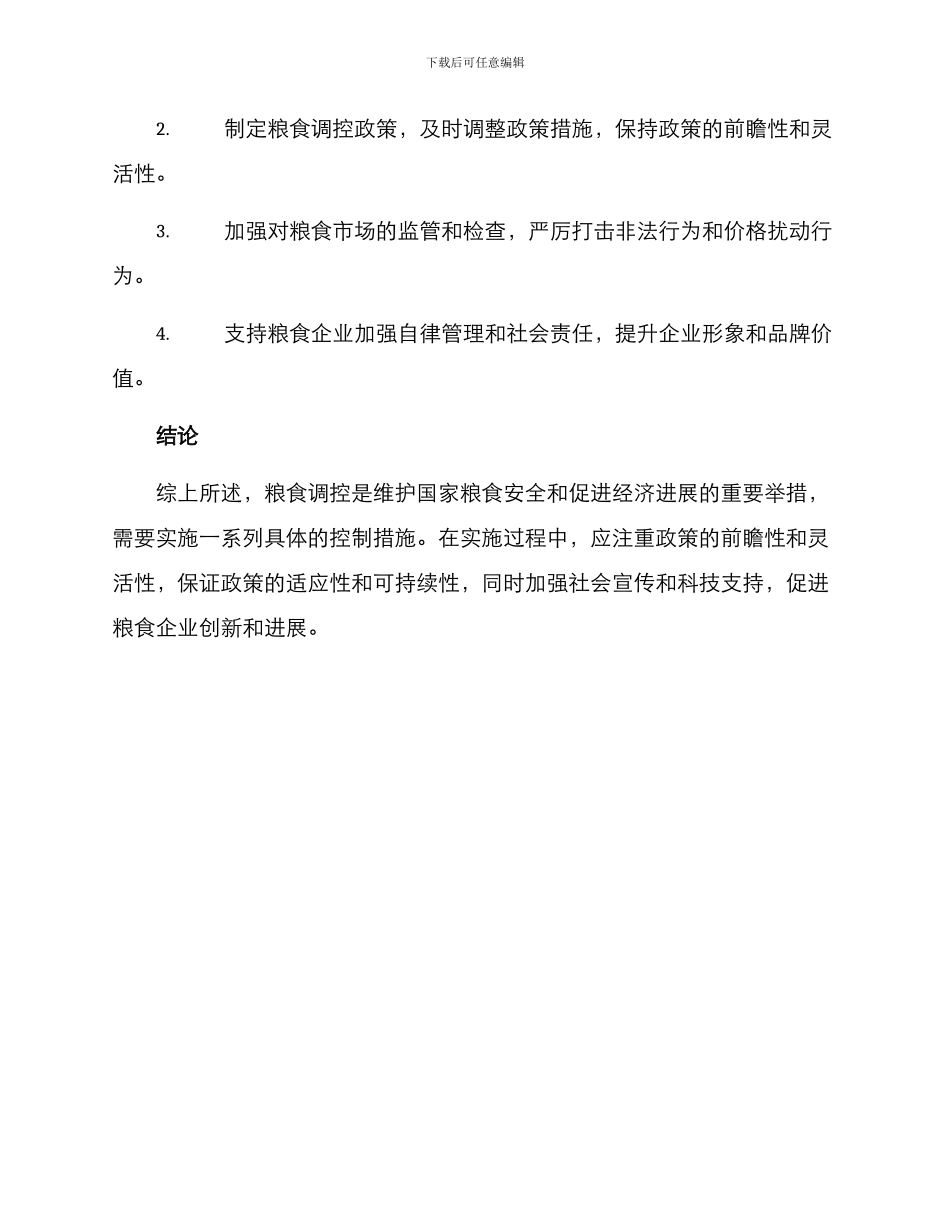 下载后可任意编辑

2. 制定粮食调控政策，及时调整政策措施，保持政策的前瞻性和灵活性。

3. 加强对粮食市场的监管和检查，严厉打击非法行为和价格扰动行为。

4. 支持粮食企业加强自律管理和社会责任，提升企业形象和品牌价值。

结论

综上所述，粮食调控是维护国家粮食安全和促进经济进展的重要举措，需要实施一系列具体的控制措施。在实施过程中，应注重政策的前瞻性和灵活性，保证政策的适应性和可持续性，同时加强社会宣传和科技支持，促进粮食企业创新和进展。